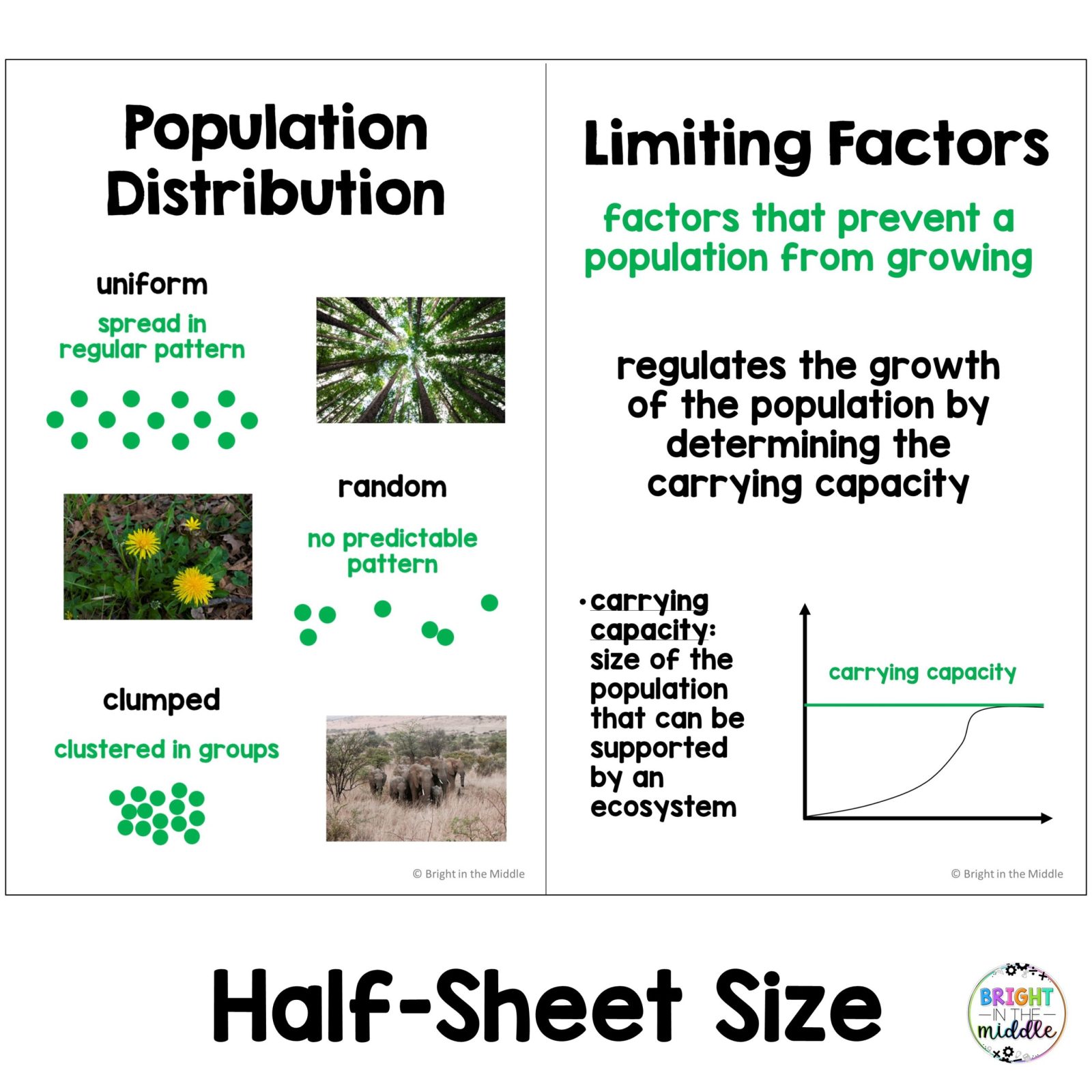 Population Distribution

uniform

spread in regular pattern

random

no predictable pattern

clumped

clustered in groups

© Bright in the Middle

Limiting Factors

factors that prevent a population from growing

regulates the growth of the population by determining the carrying capacity

• carrying capacity: size of the population that can be supported by an ecosystem

carrying capacity

© Bright in the Middle

Half-Sheet Size

BRIGHT IN THE middle